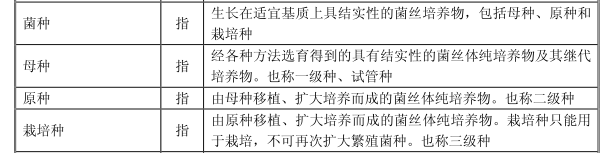 | 菌种 | 指 | 生长在适宜基质上具结实性的菌丝培养物，包括母种、原种和栽培种 |
|---|---|---|
| 母种 | 指 | 经各种方法选育得到的具有结实性的菌丝体纯培养物及其继代培养物。也称一级种、试管种 |
| 原种 | 指 | 由母种移植、扩大培养而成的菌丝体纯培养物。也称二级种 |
| 栽培种 | 指 | 由原种移植、扩大培养而成的菌丝体纯培养物。栽培种只能用于栽培，不可再次扩大繁殖菌种。也称三级种 |